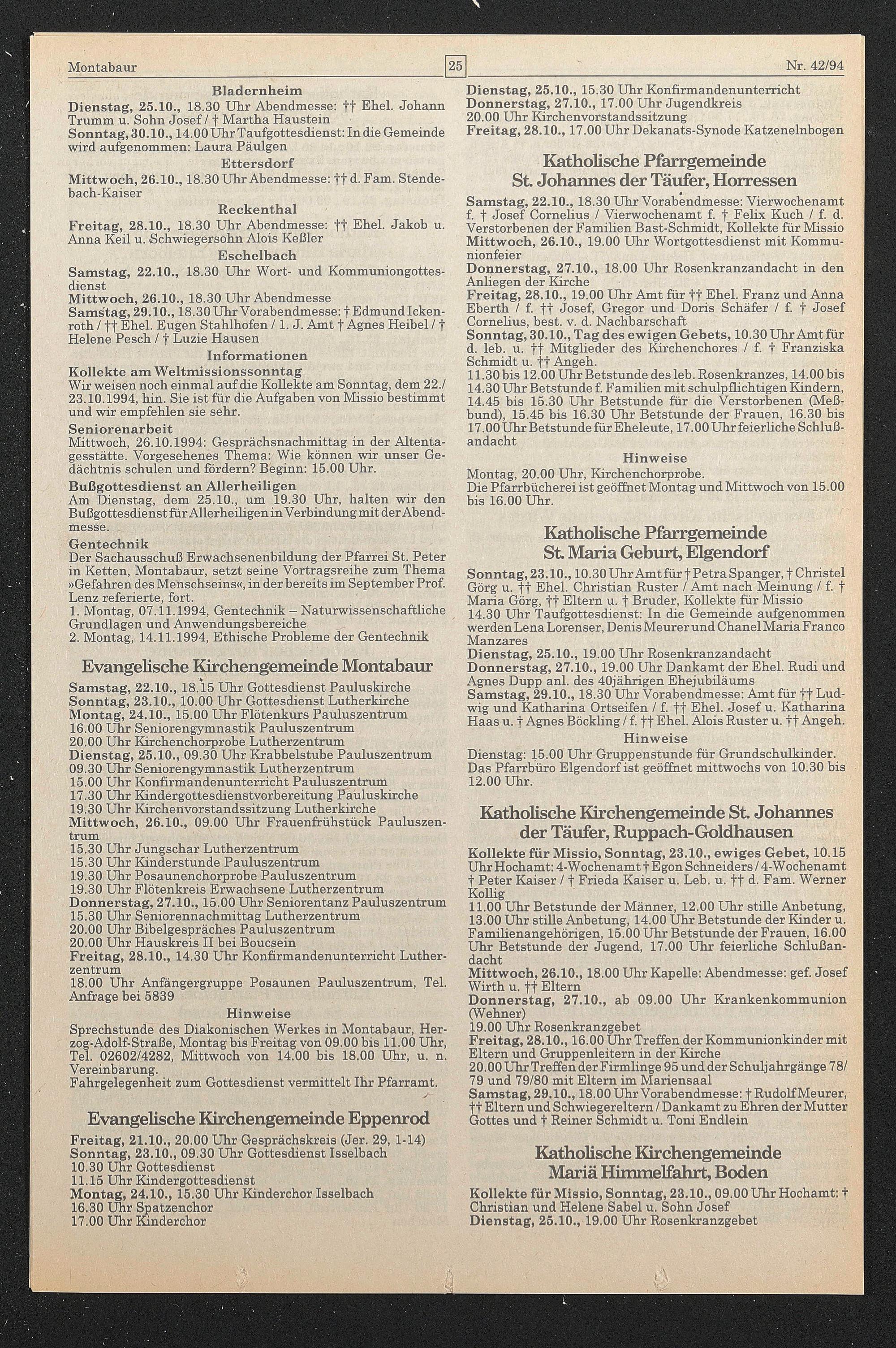 Montabaur 25 Nr. 42/94

Bladernheim
Dienstag, 25.10., 18.30 Uhr Abendmesse: †† Ehel. Johann Trumm u. Sohn Josef / † Martha Haustein
Sonntag, 30.10., 14.00 Uhr Taufgottesdienst: In die Gemeinde wird aufgenommen: Laura Päulgen
Ettersdorf
Mittwoch, 26.10., 18.30 Uhr Abendmesse: †† d. Fam. Stendebach-Kaiser
Reckenthal
Freitag, 28.10., 18.30 Uhr Abendmesse: †† Ehel. Jakob u. Anna Keil u. Schwiegersohn Alois Keßler
Eschelbach
Samstag, 22.10., 18.30 Uhr Wort- und Kommuniongottesdienst
Mittwoch, 26.10., 18.30 Uhr Abendmesse
Samstag, 29.10., 18.30 Uhr Vorabendmesse: † Edmund Ickenroth / †† Ehel. Eugen Stahlhofen / 1. J. Amt † Agnes Heibel / † Helene Pesch / † Luzie Hausen
Informationen
Kollekte am Weltmissionssonntag
Wir weisen noch einmal auf die Kollekte am Sonntag, dem 22./23.10.1994, hin. Sie ist für die Aufgaben von Missio bestimmt und wir empfehlen sie sehr.
Seniorenarbeit
Mittwoch, 26.10.1994: Gesprächsnachmittag in der Altentagesstätte. Vorgesehenes Thema: Wie können wir unser Gedächtnis schulen und fördern? Beginn: 15.00 Uhr.
Bußgottesdienst an Allerheiligen
Am Dienstag, dem 25.10., um 19.30 Uhr, halten wir den Bußgottesdienst für Allerheiligen in Verbindung mit der Abendmesse.
Gentechnik
Der Sachausschuß Erwachsenenbildung der Pfarrei St. Peter in Ketten, Montabaur, setzt seine Vortragsreihe zum Thema »Gefahren des Menschseins«, in der bereits im September Prof. Lenz referierte, fort.
1. Montag, 07.11.1994, Gentechnik – Naturwissenschaftliche Grundlagen und Anwendungsbereiche
2. Montag, 14.11.1994, Ethische Probleme der Gentechnik

Evangelische Kirchengemeinde Montabaur
Samstag, 22.10., 18.15 Uhr Gottesdienst Pauluskirche
Sonntag, 23.10., 10.00 Uhr Gottesdienst Lutherkirche
Montag, 24.10., 15.00 Uhr Flötenkurs Pauluszentrum
16.00 Uhr Seniorengymnastik Pauluszentrum
20.00 Uhr Kirchenchorprobe Lutherzentrum
Dienstag, 25.10., 09.30 Uhr Krabbelstube Pauluszentrum
09.30 Uhr Seniorengymnastik Lutherzentrum
15.00 Uhr Konfirmandenunterricht Pauluszentrum
17.30 Uhr Kindergottesdienstvorbereitung Pauluskirche
19.30 Uhr Kirchenvorstandssitzung Lutherkirche
Mittwoch, 26.10., 09.00 Uhr Frauenfrühstück Pauluszentrum
15.30 Uhr Jungschar Lutherzentrum
15.30 Uhr Kinderstunde Pauluszentrum
19.30 Uhr Posaunenchorprobe Pauluszentrum
19.30 Uhr Flötenkreis Erwachsene Lutherzentrum
Donnerstag, 27.10., 15.00 Uhr Seniorentanz Pauluszentrum
15.30 Uhr Seniorennachmittag Lutherzentrum
20.00 Uhr Bibelgespräches Pauluszentrum
20.00 Uhr Hauskreis II bei Boucsein
Freitag, 28.10., 14.30 Uhr Konfirmandenunterricht Lutherzentrum
18.00 Uhr Anfängergruppe Posaunen Pauluszentrum, Tel. Anfrage bei 5839
Hinweise
Sprechstunde des Diakonischen Werkes in Montabaur, Herzog-Adolf-Straße, Montag bis Freitag von 09.00 bis 11.00 Uhr, Tel. 02602/4282, Mittwoch von 14.00 bis 18.00 Uhr, u. n. Vereinbarung.
Fahrgelegenheit zum Gottesdienst vermittelt Ihr Pfarramt.

Evangelische Kirchengemeinde Eppenrod
Freitag, 21.10., 20.00 Uhr Gesprächskreis (Jer. 29, 1-14)
Sonntag, 23.10., 09.30 Uhr Gottesdienst Isselbach
10.30 Uhr Gottesdienst
11.15 Uhr Kindergottesdienst
Montag, 24.10., 15.30 Uhr Kinderchor Isselbach
16.30 Uhr Spatzenchor
17.00 Uhr Kinderchor

Dienstag, 25.10., 15.30 Uhr Konfirmandenunterricht
Donnerstag, 27.10., 17.00 Uhr Jugendkreis
20.00 Uhr Kirchenvorstandssitzung
Freitag, 28.10., 17.00 Uhr Dekanats-Synode Katzenelnbogen

Katholische Pfarrgemeinde St. Johannes der Täufer, Horressen
Samstag, 22.10., 18.30 Uhr Vorabendmesse: Vierwochenamt f. † Josef Cornelius / Vierwochenamt f. † Felix Kuch / f. d. Verstorbenen der Familien Bast-Schmidt, Kollekte für Missio
Mittwoch, 26.10., 19.00 Uhr Wortgottesdienst mit Kommunionfeier
Donnerstag, 27.10., 18.00 Uhr Rosenkranzandacht in den Anliegen der Kirche
Freitag, 28.10., 19.00 Uhr Amt für †† Ehel. Franz und Anna Eberth / f. †† Josef, Gregor und Doris Schäfer / f. † Josef Cornelius, best. v. d. Nachbarschaft
Sonntag, 30.10., Tag des ewigen Gebets, 10.30 Uhr Amt für d. leb. u. †† Mitglieder des Kirchenchores / f. † Franziska Schmidt u. †† Angeh.
11.30 bis 12.00 Uhr Betstunde des leb. Rosenkranzes, 14.00 bis 14.30 Uhr Betstunde f. Familien mit schulpflichtigen Kindern, 14.45 bis 15.30 Uhr Betstunde für die Verstorbenen (Meßbund), 15.45 bis 16.30 Uhr Betstunde der Frauen, 16.30 bis 17.00 Uhr Betstunde für Eheleute, 17.00 Uhr feierliche Schlußandacht
Hinweise
Montag, 20.00 Uhr, Kirchenchorprobe.
Die Pfarrbücherei ist geöffnet Montag und Mittwoch von 15.00 bis 16.00 Uhr.

Katholische Pfarrgemeinde St. Maria Geburt, Elgendorf
Sonntag, 23.10., 10.30 Uhr Amt für † Petra Spanger, † Christel Görg u. †† Ehel. Christian Ruster / Amt nach Meinung / f. † Maria Görg, †† Eltern u. † Bruder, Kollekte für Missio
14.30 Uhr Taufgottesdienst: In die Gemeinde aufgenommen werden Lena Lorenser, Denis Meurer und Chanel Maria Franco Manzares
Dienstag, 25.10., 19.00 Uhr Rosenkranzandacht
Donnerstag, 27.10., 19.00 Uhr Dankamt der Ehel. Rudi und Agnes Dupp anl. des 40jährigen Ehejubiläums
Samstag, 29.10., 18.30 Uhr Vorabendmesse: Amt für †† Ludwig und Katharina Ortseifen / f. †† Ehel. Josef u. Katharina Haas u. † Agnes Böckling / f. †† Ehel. Alois Ruster u. †† Angeh.
Hinweise
Dienstag: 15.00 Uhr Gruppenstunde für Grundschulkinder.
Das Pfarrbüro Elgendorf ist geöffnet mittwochs von 10.30 bis 12.00 Uhr.

Katholische Kirchengemeinde St. Johannes der Täufer, Ruppach-Goldhausen
Kollekte für Missio, Sonntag, 23.10., ewiges Gebet, 10.15 Uhr Hochamt: 4-Wochenamt † Egon Schneiders / 4-Wochenamt † Peter Kaiser / † Frieda Kaiser u. Leb. u. †† d. Fam. Werner Kollig
11.00 Uhr Betstunde der Männer, 12.00 Uhr stille Anbetung, 13.00 Uhr stille Anbetung, 14.00 Uhr Betstunde der Kinder u. Familienangehörigen, 15.00 Uhr Betstunde der Frauen, 16.00 Uhr Betstunde der Jugend, 17.00 Uhr feierliche Schlußandacht
Mittwoch, 26.10., 18.00 Uhr Kapelle: Abendmesse: gef. Josef Wirth u. †† Eltern
Donnerstag, 27.10., ab 09.00 Uhr Krankenkommunion (Wehner)
19.00 Uhr Rosenkranzgebet
Freitag, 28.10., 16.00 Uhr Treffen der Kommunionkinder mit Eltern und Gruppenleitern in der Kirche
20.00 Uhr Treffen der Firmlinge 95 und der Schuljahrgänge 78/79 und 79/80 mit Eltern im Mariensaal
Samstag, 29.10., 18.00 Uhr Vorabendmesse: † Rudolf Meurer, †† Eltern und Schwiegereltern / Dankamt zu Ehren der Mutter Gottes und † Reiner Schmidt u. Toni Endlein

Katholische Kirchengemeinde Mariä Himmelfahrt, Boden
Kollekte für Missio, Sonntag, 23.10., 09.00 Uhr Hochamt: † Christian und Helene Sabel u. Sohn Josef
Dienstag, 25.10., 19.00 Uhr Rosenkranzgebet